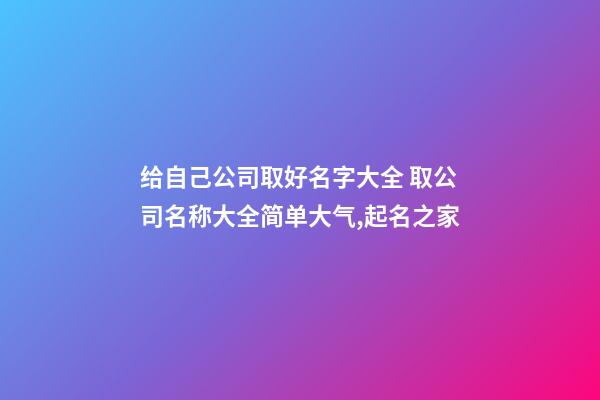 给自己公司取好名字大全 取公司名称大全简单大气,起名之家